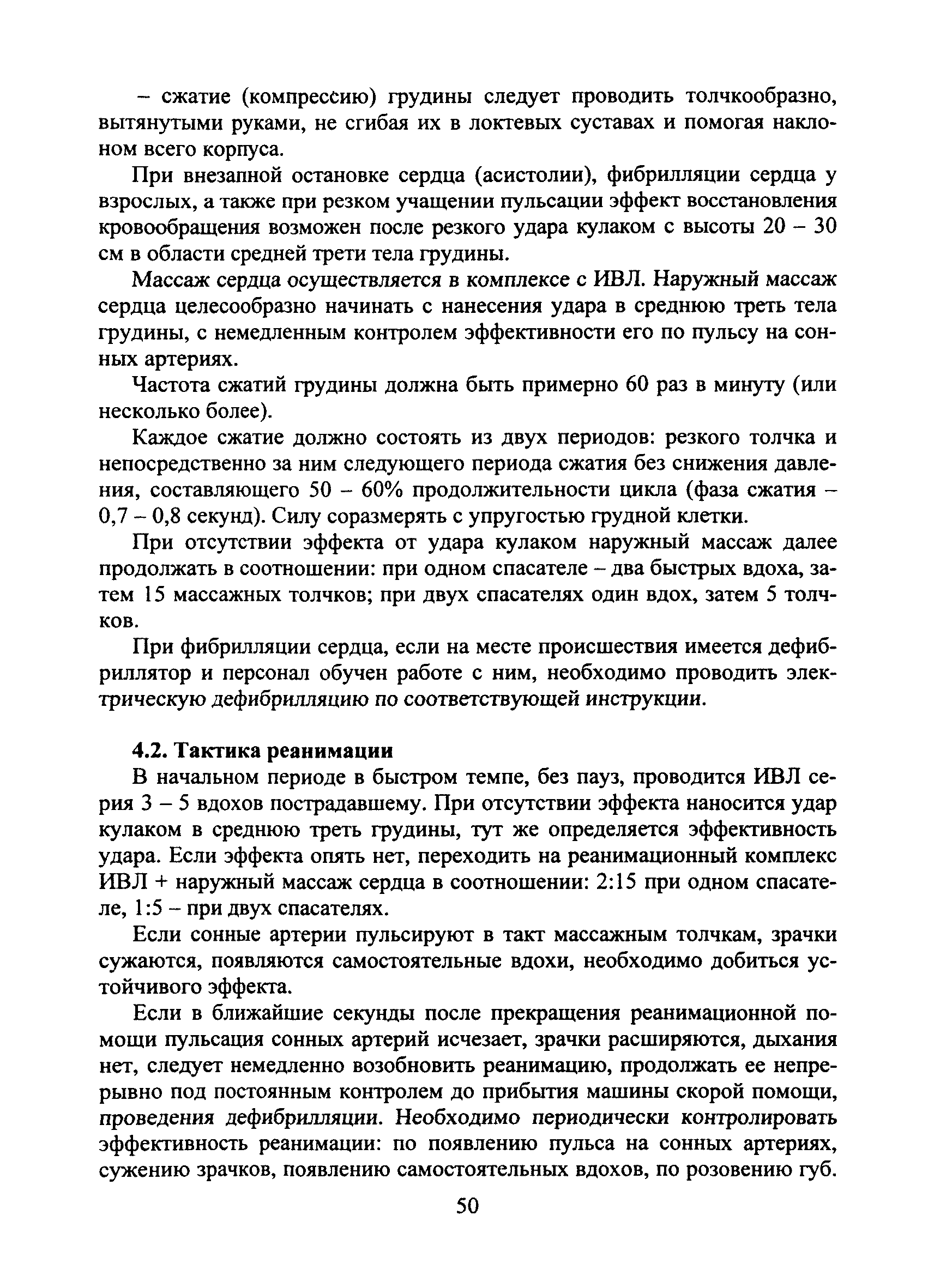 – сжатие (компрессию) грудины следует проводить толчкообразно, вытянутыми руками, не сгибая их в локтевых суставах и помогая наклоном всего корпуса.

При внезапной остановке сердца (асистолии), фибрилляции сердца у взрослых, а также при резком учащении пульсации эффект восстановления кровообращения возможен после резкого удара кулаком с высоты 20 – 30 см в области средней трети тела грудины.

Массаж сердца осуществляется в комплексе с ИВЛ. Наружный массаж сердца целесообразно начинать с нанесения удара в среднюю треть тела грудины, с немедленным контролем эффективности его по пульсу на сонных артериях.

Частота сжатий грудины должна быть примерно 60 раз в минуту (или несколько более).

Каждое сжатие должно состоять из двух периодов: резкого толчка и непосредственно за ним следующего периода сжатия без снижения давления, составляющего 50 – 60% продолжительности цикла (фаза сжатия – 0,7 – 0,8 секунд). Силу соразмерять с упругостью грудной клетки.

При отсутствии эффекта от удара кулаком наружный массаж далее продолжать в соотношении: при одном спасателе – два быстрых вдоха, затем 15 массажных толчков; при двух спасателях один вдох, затем 5 толчков.

При фибрилляции сердца, если на месте происшествия имеется дефибриллятор и персонал обучен работе с ним, необходимо проводить электрическую дефибрилляцию по соответствующей инструкции.

4.2. Тактика реанимации

В начальном периоде в быстром темпе, без пауз, проводится ИВЛ серия 3 – 5 вдохов пострадавшему. При отсутствии эффекта наносится удар кулаком в среднюю треть грудины, тут же определяется эффективность удара. Если эффекта опять нет, переходить на реанимационный комплекс ИВЛ + наружный массаж сердца в соотношении: 2:15 при одном спасателе, 1:5 – при двух спасателях.

Если сонные артерии пульсируют в такт массажным толчкам, зрачки сужаются, появляются самостоятельные вдохи, необходимо добиться устойчивого эффекта.

Если в ближайшие секунды после прекращения реанимационной помощи пульсация сонных артерий исчезает, зрачки расширяются, дыхания нет, следует немедленно возобновить реанимацию, продолжать ее непрерывно под постоянным контролем до прибытия машины скорой помощи, проведения дефибрилляции. Необходимо периодически контролировать эффективность реанимации: по появлению пульса на сонных артериях, сужению зрачков, появлению самостоятельных вдохов, по розовению губ.

50